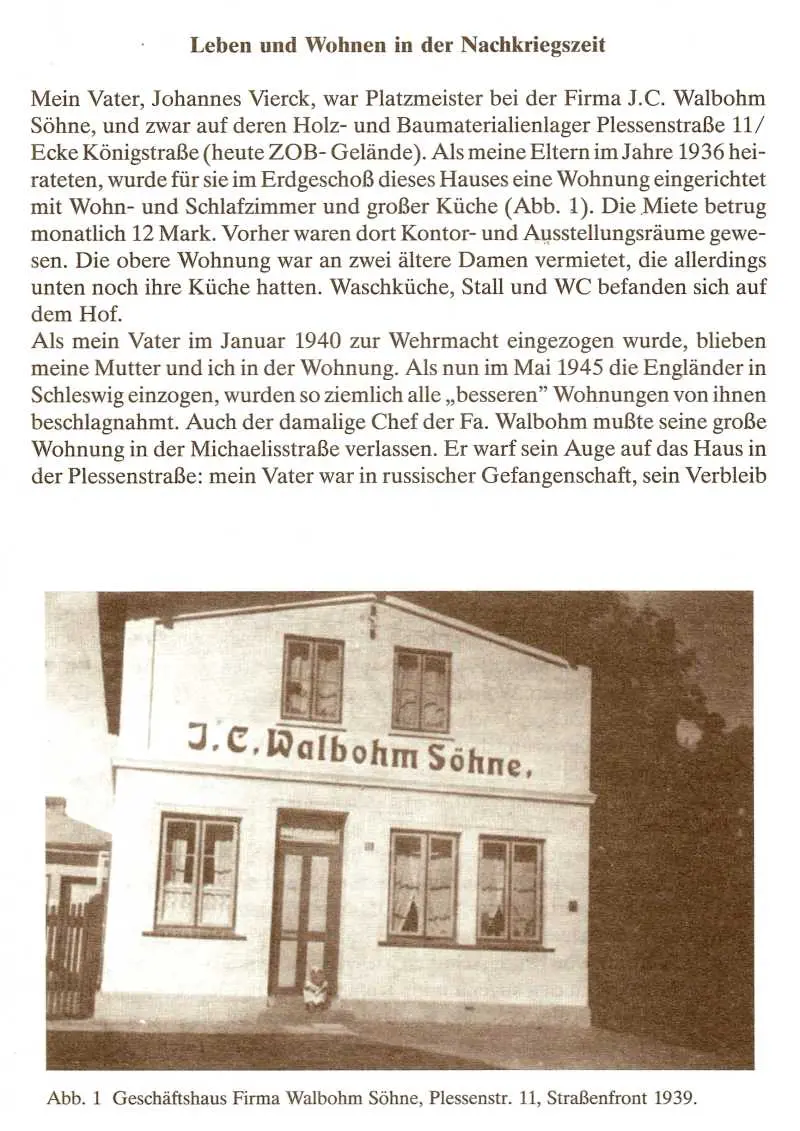 Leben und Wohnen in der Nachkriegszeit

Mein Vater, Johannes Vierck, war Platzmeister bei der Firma J.C. Walbohm Söhne, und zwar auf deren Holz- und Baumaterialienlager Plessenstraße 11/ Ecke Königstraße (heute ZOB- Gelände). Als meine Eltern im Jahre 1936 heirateten, wurde für sie im Erdgeschoß dieses Hauses eine Wohnung eingerichtet mit Wohn- und Schlafzimmer und großer Küche (Abb. 1). Die Miete betrug monatlich 12 Mark. Vorher waren dort Kontor- und Ausstellungsräume gewesen. Die obere Wohnung war an zwei ältere Damen vermietet, die allerdings unten noch ihre Küche hatten. Waschküche, Stall und WC befanden sich auf dem Hof.
Als mein Vater im Januar 1940 zur Wehrmacht eingezogen wurde, blieben meine Mutter und ich in der Wohnung. Als nun im Mai 1945 die Engländer in Schleswig einzogen, wurden so ziemlich alle „besseren" Wohnungen von ihnen beschlagnahmt. Auch der damalige Chef der Fa. Walbohm mußte seine große Wohnung in der Michaelisstraße verlassen. Er warf sein Auge auf das Haus in der Plessenstraße: mein Vater war in russischer Gefangenschaft, sein Verbleib

J. C. Walbohm Söhne.

Abb. 1 Geschäftshaus Firma Walbohm Söhne, Plessenstr. 11, Straßenfront 1939.